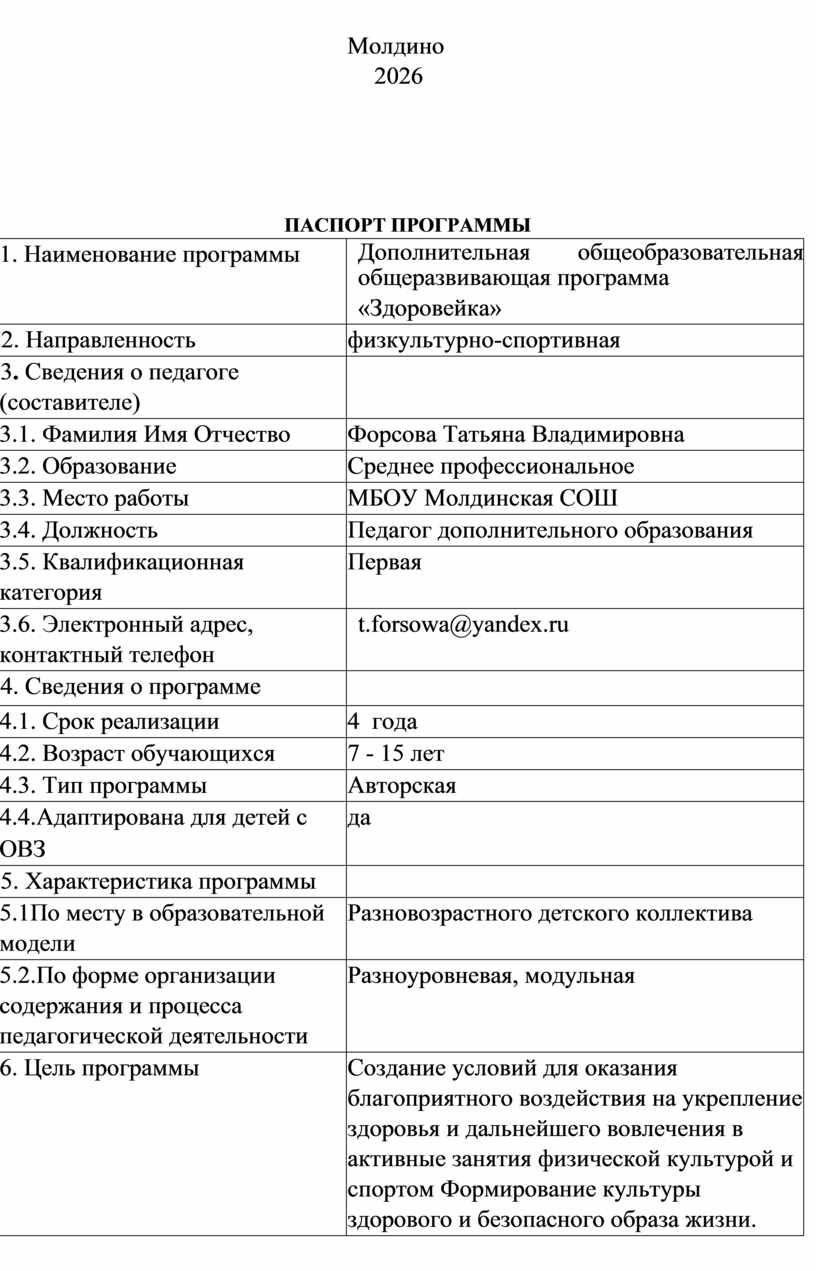 Молдино
2026

ПАСПОРТ ПРОГРАММЫ

| 1. Наименование программы | Дополнительная общеобразовательная общеразвивающая программа «Здоровейка» |
|---|---|
| 2. Направленность | физкультурно-спортивная |
| 3. Сведения о педагоге (составителе) | |
| 3.1. Фамилия Имя Отчество | Форсова Татьяна Владимировна |
| 3.2. Образование | Среднее профессиональное |
| 3.3. Место работы | МБОУ Молдинская СОШ |
| 3.4. Должность | Педагог дополнительного образования |
| 3.5. Квалификационная категория | Первая |
| 3.6. Электронный адрес, контактный телефон | t.forsowa@yandex.ru |
| 4. Сведения о программе | |
| 4.1. Срок реализации | 4 года |
| 4.2. Возраст обучающихся | 7 - 15 лет |
| 4.3. Тип программы | Авторская |
| 4.4.Адаптирована для детей с ОВЗ | да |
| 5. Характеристика программы | |
| 5.1По месту в образовательной модели | Разновозрастного детского коллектива |
| 5.2.По форме организации содержания и процесса педагогической деятельности | Разноуровневая, модульная |
| 6. Цель программы | Создание условий для оказания благоприятного воздействия на укрепление здоровья и дальнейшего вовлечения в активные занятия физической культурой и спортом Формирование культуры здорового и безопасного образа жизни. |